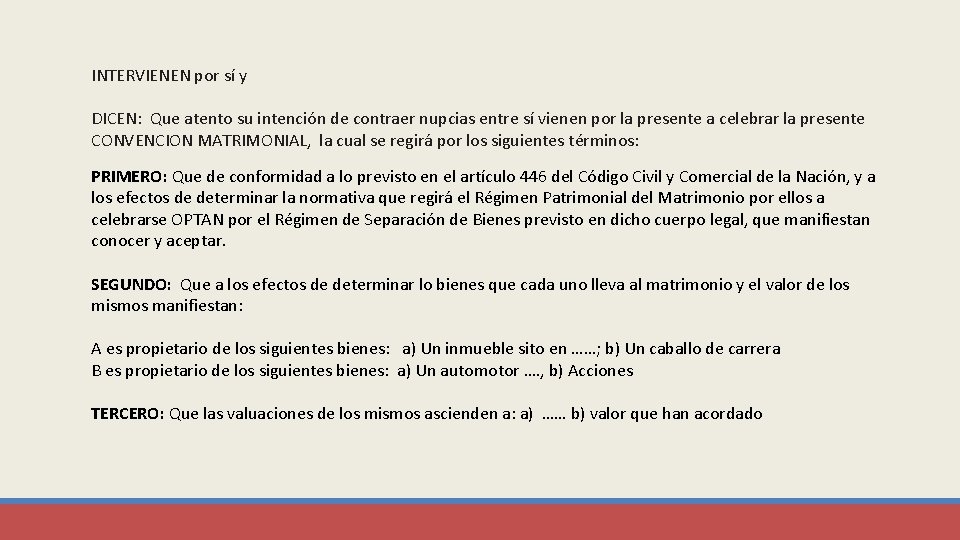 INTERVIENEN por sí y

DICEN: Que atento su intención de contraer nupcias entre sí vienen por la presente a celebrar la presente CONVENCION MATRIMONIAL, la cual se regirá por los siguientes términos:

PRIMERO: Que de conformidad a lo previsto en el artículo 446 del Código Civil y Comercial de la Nación, y a los efectos de determinar la normativa que regirá el Régimen Patrimonial del Matrimonio por ellos a celebrarse OPTAN por el Régimen de Separación de Bienes previsto en dicho cuerpo legal, que manifiestan conocer y aceptar.

SEGUNDO: Que a los efectos de determinar lo bienes que cada uno lleva al matrimonio y el valor de los mismos manifiestan:

A es propietario de los siguientes bienes: a) Un inmueble sito en ……; b) Un caballo de carrera
B es propietario de los siguientes bienes: a) Un automotor …., b) Acciones

TERCERO: Que las valuaciones de los mismos ascienden a: a) …… b) valor que han acordado